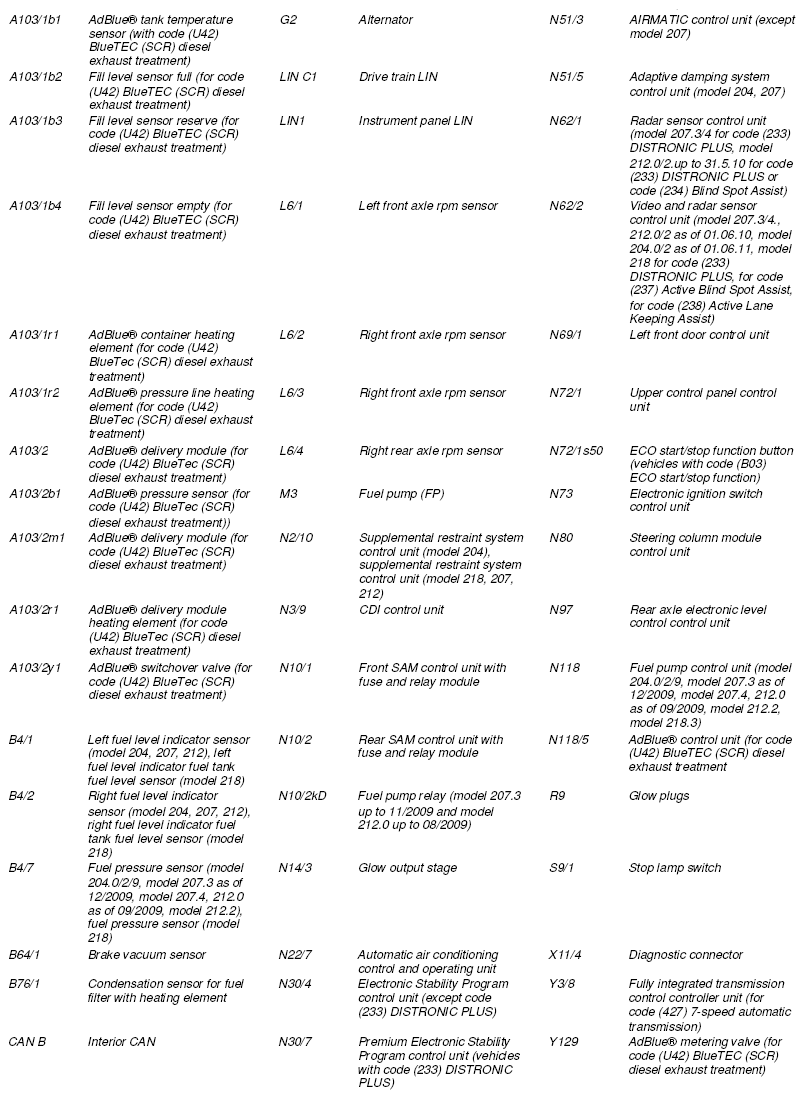 | | | | | | |
|---|---|---|---|---|---|
| A103/1b1 | AdBlue® tank temperature sensor (with code (U42) BlueTEC (SCR) diesel exhaust treatment) | G2 | Alternator | N51/3 | AIRMATIC control unit (except model 207) |
| A103/1b2 | Fill level sensor full (for code (U42) BlueTEC (SCR) diesel exhaust treatment) | LIN C1 | Drive train LIN | N51/5 | Adaptive damping system control unit (model 204, 207) |
| A103/1b3 | Fill level sensor reserve (for code (U42) BlueTEC (SCR) diesel exhaust treatment) | LIN1 | Instrument panel LIN | N62/1 | Radar sensor control unit (model 207.3/4 for code (233) DISTRONIC PLUS, model 212.0/2.up to 31.5.10 for code (233) DISTRONIC PLUS or code (234) Blind Spot Assist) |
| A103/1b4 | Fill level sensor empty (for code (U42) BlueTEC (SCR) diesel exhaust treatment) | L6/1 | Left front axle rpm sensor | N62/2 | Video and radar sensor control unit (model 207.3/4., 212.0/2 as of 01.06.10, model 204.0/2 as of 01.06.11, model 218 for code (233) DISTRONIC PLUS, for code (237) Active Blind Spot Assist, for code (238) Active Lane Keeping Assist) |
| A103/1r1 | AdBlue® container heating element (for code (U42) BlueTec (SCR) diesel exhaust treatment) | L6/2 | Right front axle rpm sensor | N69/1 | Left front door control unit |
| A103/1r2 | AdBlue® pressure line heating element (for code (U42) BlueTec (SCR) diesel exhaust treatment) | L6/3 | Right front axle rpm sensor | N72/1 | Upper control panel control unit |
| A103/2 | AdBlue® delivery module (for code (U42) BlueTec (SCR) diesel exhaust treatment) | L6/4 | Right rear axle rpm sensor | N72/1s50 | ECO start/stop function button (vehicles with code (B03) ECO start/stop function) |
| A103/2b1 | AdBlue® pressure sensor (for code (U42) BlueTec (SCR) diesel exhaust treatment)) | M3 | Fuel pump (FP) | N73 | Electronic ignition switch control unit |
| A103/2m1 | AdBlue® delivery module (for code (U42) BlueTec (SCR) diesel exhaust treatment) | N2/10 | Supplemental restraint system control unit (model 204), supplemental restraint system control unit (model 218, 207, 212) | N80 | Steering column module control unit |
| A103/2r1 | AdBlue® delivery module heating element (for code (U42) BlueTec (SCR) diesel exhaust treatment) | N3/9 | CDI control unit | N97 | Rear axle electronic level control control unit |
| A103/2y1 | AdBlue® switchover valve (for code (U42) BlueTec (SCR) diesel exhaust treatment) | N10/1 | Front SAM control unit with fuse and relay module | N118 | Fuel pump control unit (model 204.0/2/9, model 207.3 as of 12/2009, model 207.4, 212.0 as of 09/2009, model 212.2, model 218.3) |
| B4/1 | Left fuel level indicator sensor (model 204, 207, 212), left fuel level indicator fuel tank fuel level sensor (model 218) | N10/2 | Rear SAM control unit with fuse and relay module | N118/5 | AdBlue® control unit (for code (U42) BlueTEC (SCR) diesel exhaust treatment |
| B4/2 | Right fuel level indicator sensor (model 204, 207, 212), right fuel level indicator fuel tank fuel level sensor (model 218) | N10/2kD | Fuel pump relay (model 207.3 up to 11/2009 and model 212.0 up to 08/2009) | R9 | Glow plugs |
| B4/7 | Fuel pressure sensor (model 204.0/2/9, model 207.3 as of 12/2009, model 207.4, 212.0 as of 09/2009, model 212.2), fuel pressure sensor (model 218) | N14/3 | Glow output stage | S9/1 | Stop lamp switch |
| B64/1 | Brake vacuum sensor | N22/7 | Automatic air conditioning control and operating unit | X11/4 | Diagnostic connector |
| B76/1 | Condensation sensor for fuel filter with heating element | N30/4 | Electronic Stability Program control unit (except code (233) DISTRONIC PLUS) | Y3/8 | Fully integrated transmission control controller unit (for code (427) 7-speed automatic transmission) |
| CAN B | Interior CAN | N30/7 | Premium Electronic Stability Program control unit (vehicles with code (233) DISTRONIC PLUS) | Y129 | AdBlue® metering valve (for code (U42) BlueTEC (SCR) diesel exhaust treatment) |